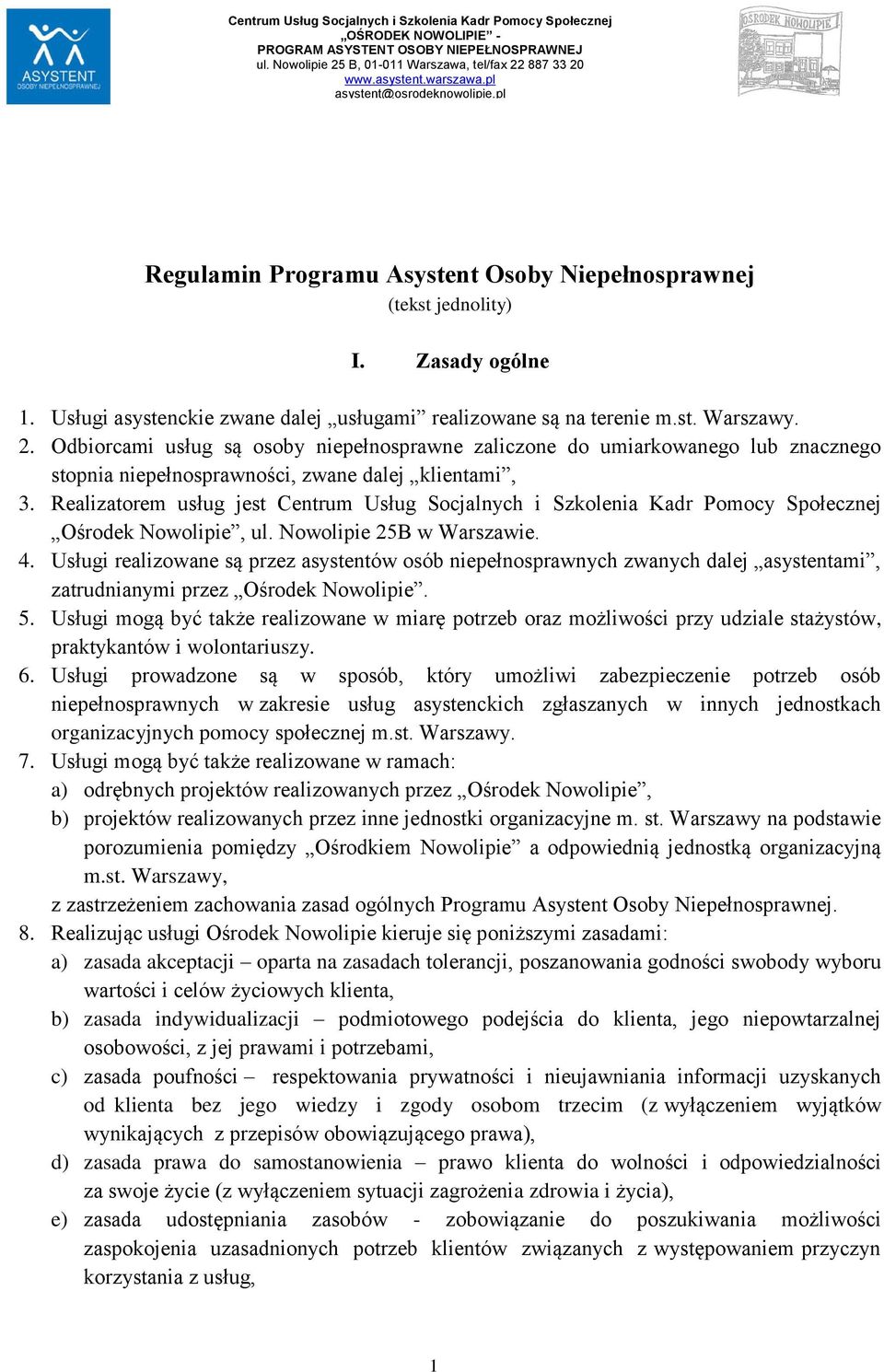 ASYSTENT
OSOBY NIEPEŁNOSPRAWNEJ

Centrum Usług Socjalnych i Szkolenia Kadr Pomocy Społecznej
„OŚRODEK NOWOLIPIE" -
PROGRAM ASYSTENT OSOBY NIEPEŁNOSPRAWNEJ
ul. Nowolipie 25 B, 01-011 Warszawa, tel/fax 22 887 33 20
www.asystent.warszawa.pl
asystent@osrodeknowolipie.pl

OŚRODEK NOWOLIPIE

Regulamin Programu Asystent Osoby Niepełnosprawnej
(tekst jednolity)

I. Zasady ogólne

1. Usługi asystenckie zwane dalej „usługami" realizowane są na terenie m.st. Warszawy.
2. Odbiorcami usług są osoby niepełnosprawne zaliczone do umiarkowanego lub znacznego stopnia niepełnosprawności, zwane dalej „klientami",
3. Realizatorem usług jest Centrum Usług Socjalnych i Szkolenia Kadr Pomocy Społecznej „Ośrodek Nowolipie", ul. Nowolipie 25B w Warszawie.
4. Usługi realizowane są przez asystentów osób niepełnosprawnych zwanych dalej „asystentami", zatrudnianymi przez „Ośrodek Nowolipie".
5. Usługi mogą być także realizowane w miarę potrzeb oraz możliwości przy udziale stażystów, praktykantów i wolontariuszy.
6. Usługi prowadzone są w sposób, który umożliwi zabezpieczenie potrzeb osób niepełnosprawnych w zakresie usług asystenckich zgłaszanych w innych jednostkach organizacyjnych pomocy społecznej m.st. Warszawy.
7. Usługi mogą być także realizowane w ramach:
a) odrębnych projektów realizowanych przez „Ośrodek Nowolipie",
b) projektów realizowanych przez inne jednostki organizacyjne m. st. Warszawy na podstawie porozumienia pomiędzy „Ośrodkiem Nowolipie" a odpowiednią jednostką organizacyjną m.st. Warszawy,
z zastrzeżeniem zachowania zasad ogólnych Programu Asystent Osoby Niepełnosprawnej.
8. Realizując usługi Ośrodek Nowolipie kieruje się poniższymi zasadami:
a) zasada akceptacji – oparta na zasadach tolerancji, poszanowania godności swobody wyboru wartości i celów życiowych klienta,
b) zasada indywidualizacji – podmiotowego podejścia do klienta, jego niepowtarzalnej osobowości, z jej prawami i potrzebami,
c) zasada poufności – respektowania prywatności i nieujawniania informacji uzyskanych od klienta bez jego wiedzy i zgody osobom trzecim (z wyłączeniem wyjątków wynikających z przepisów obowiązującego prawa),
d) zasada prawa do samostanowienia – prawo klienta do wolności i odpowiedzialności za swoje życie (z wyłączeniem sytuacji zagrożenia zdrowia i życia),
e) zasada udostępniania zasobów - zobowiązanie do poszukiwania możliwości zaspokojenia uzasadnionych potrzeb klientów związanych z występowaniem przyczyn korzystania z usług,

1